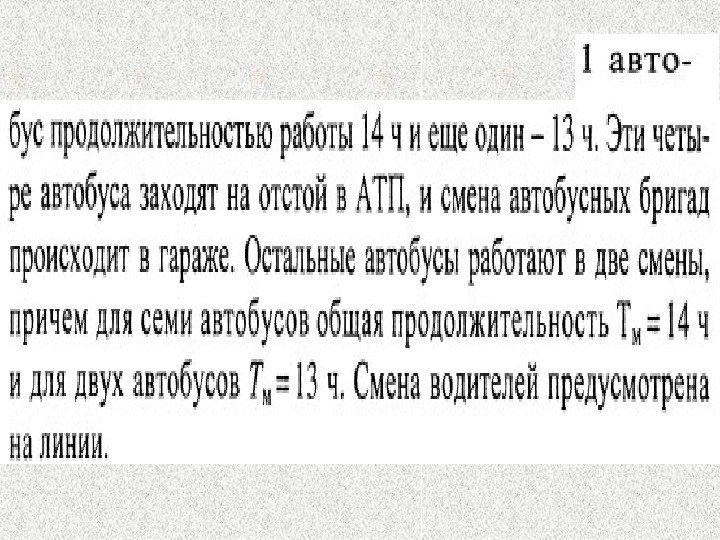 1 автобус продолжительностью работы 14 ч и еще один – 13 ч. Эти четыре автобуса заходят на отстой в АТП, и смена автобусных бригад происходит в гараже. Остальные автобусы работают в две смены, причем для семи автобусов общая продолжительность $T_м = 14$ ч и для двух автобусов $T_м = 13$ ч. Смена водителей предусмотрена на линии.